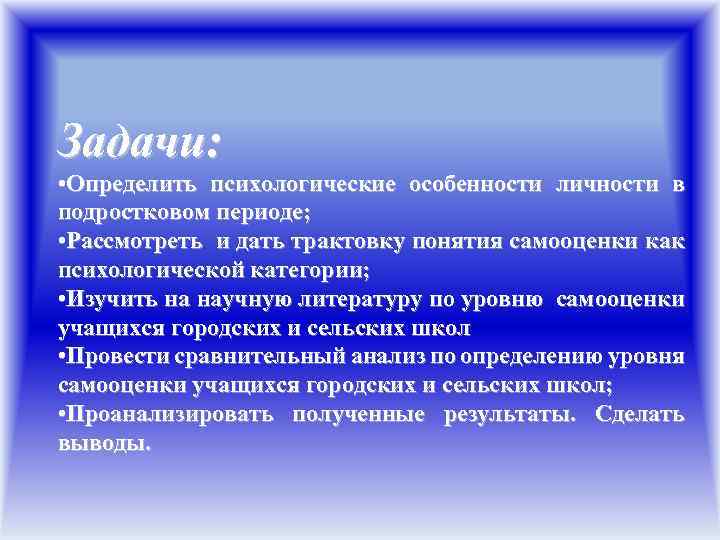 Задачи:

•Определить психологические особенности личности в подростковом периоде;

•Рассмотреть и дать трактовку понятия самооценки как психологической категории;

•Изучить на научную литературу по уровню самооценки учащихся городских и сельских школ

•Провести сравнительный анализ по определению уровня самооценки учащихся городских и сельских школ;

•Проанализировать полученные результаты. Сделать выводы.